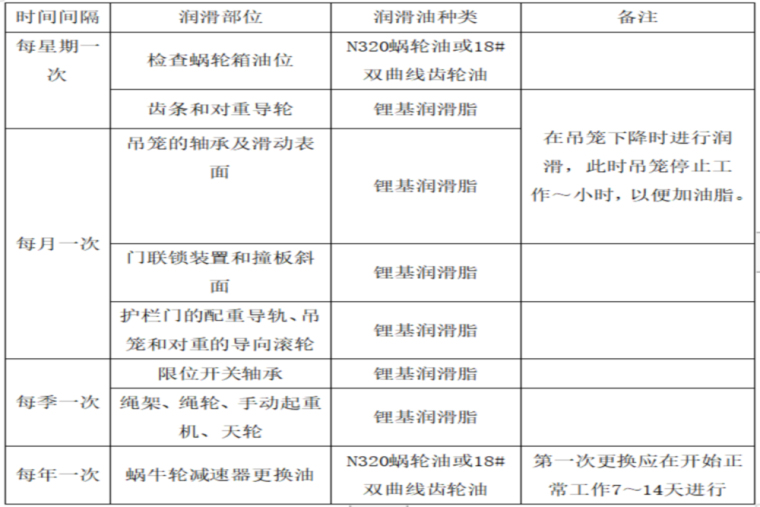 | 时间间隔 | 润滑部位 | 润滑油种类 | 备注 |
|---|---|---|---|
| 每星期一次 | 检查蜗轮箱油位 | N320蜗轮油或18#双曲线齿轮油 | |
| | 齿条和对重导轮 | 锂基润滑脂 | 在吊笼下降时进行润滑，此时吊笼停止工作～小时，以便加油脂。 |
| 每月一次 | 吊笼的轴承及滑动表面 | 锂基润滑脂 | |
| | 门联锁装置和撞板斜面 | 锂基润滑脂 | |
| | 护栏门的配重导轨、吊笼和对重的导向滚轮 | 锂基润滑脂 | |
| 每季一次 | 限位开关轴承 | 锂基润滑脂 | |
| | 绳架、绳轮、手动起重机、天轮 | 锂基润滑脂 | |
| 每年一次 | 蜗牛轮减速器更换油 | N320蜗轮油或18#双曲线齿轮油 | 第一次更换应在开始正常工作7～14天进行 |